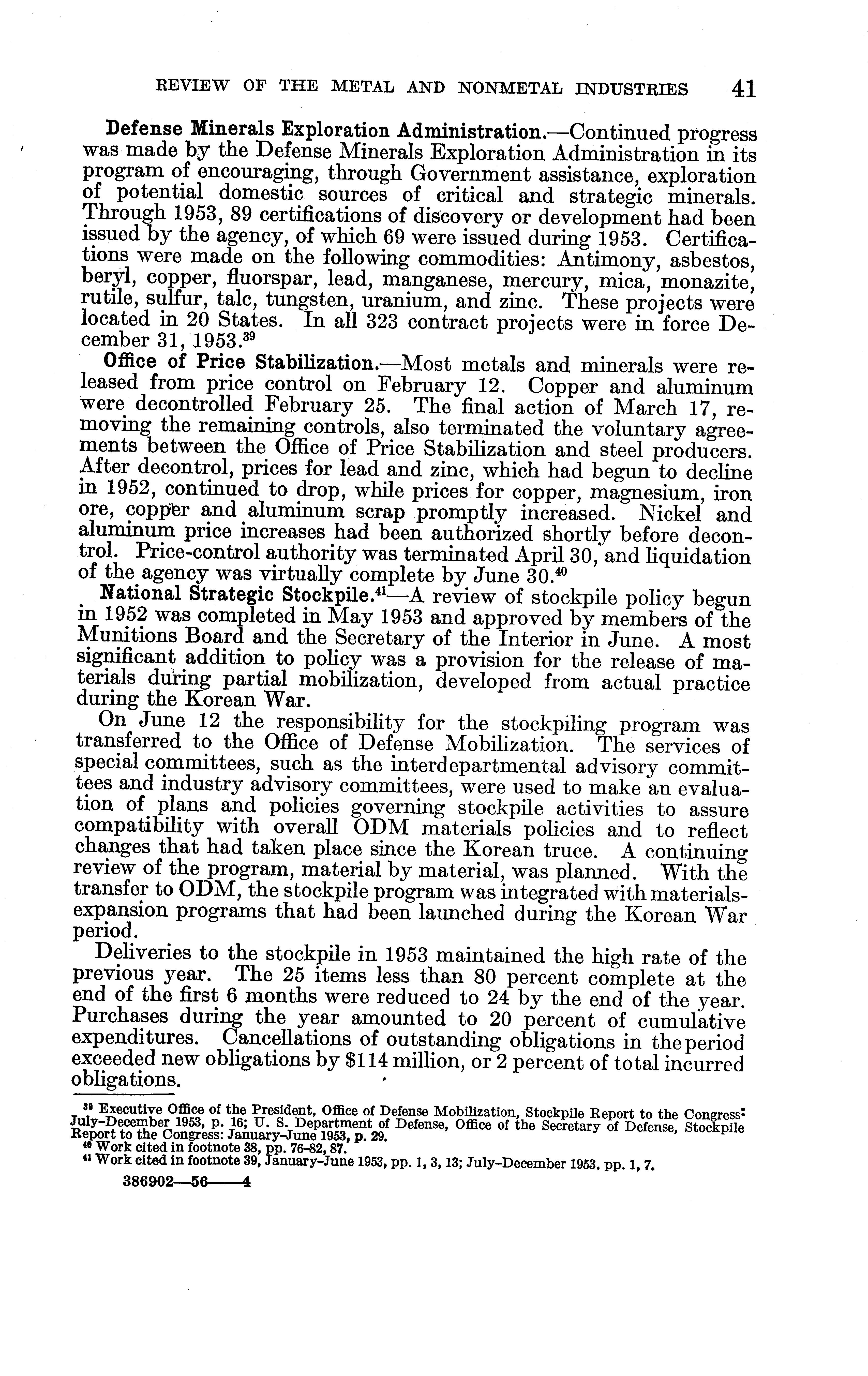 REVIEW OF THE METAL AND NONMETAL INDUSTRIES 41

Defense Minerals Exploration Administration.—Continued progress was made by the Defense Minerals Exploration Administration in its program of encouraging, through Government assistance, exploration of potential domestic sources of critical and strategic minerals. Through 1953, 89 certifications of discovery or development had been issued by the agency, of which 69 were issued during 1953. Certifications were made on the following commodities: Antimony, asbestos, beryl, copper, fluorspar, lead, manganese, mercury, mica, monazite, rutile, sulfur, talc, tungsten, uranium, and zinc. These projects were located in 20 States. In all 323 contract projects were in force December 31, 1953.$^{39}$

Office of Price Stabilization.—Most metals and minerals were released from price control on February 12. Copper and aluminum were decontrolled February 25. The final action of March 17, removing the remaining controls, also terminated the voluntary agreements between the Office of Price Stabilization and steel producers. After decontrol, prices for lead and zinc, which had begun to decline in 1952, continued to drop, while prices for copper, magnesium, iron ore, copper and aluminum scrap promptly increased. Nickel and aluminum price increases had been authorized shortly before decontrol. Price-control authority was terminated April 30, and liquidation of the agency was virtually complete by June 30.$^{40}$

National Strategic Stockpile.$^{41}$—A review of stockpile policy begun in 1952 was completed in May 1953 and approved by members of the Munitions Board and the Secretary of the Interior in June. A most significant addition to policy was a provision for the release of materials during partial mobilization, developed from actual practice during the Korean War.

On June 12 the responsibility for the stockpiling program was transferred to the Office of Defense Mobilization. The services of special committees, such as the interdepartmental advisory committees and industry advisory committees, were used to make an evaluation of plans and policies governing stockpile activities to assure compatibility with overall ODM materials policies and to reflect changes that had taken place since the Korean truce. A continuing review of the program, material by material, was planned. With the transfer to ODM, the stockpile program was integrated with materials-expansion programs that had been launched during the Korean War period.

Deliveries to the stockpile in 1953 maintained the high rate of the previous year. The 25 items less than 80 percent complete at the end of the first 6 months were reduced to 24 by the end of the year. Purchases during the year amounted to 20 percent of cumulative expenditures. Cancellations of outstanding obligations in the period exceeded new obligations by $114 million, or 2 percent of total incurred obligations.

$^{39}$ Executive Office of the President, Office of Defense Mobilization, Stockpile Report to the Congress: July–December 1953, p. 16; U. S. Department of Defense, Office of the Secretary of Defense, Stockpile Report to the Congress: January–June 1953, p. 29.
$^{40}$ Work cited in footnote 38, pp. 76–82, 87.
$^{41}$ Work cited in footnote 39, January–June 1953, pp. 1, 3, 13; July–December 1953, pp. 1, 7.

386902—56——4